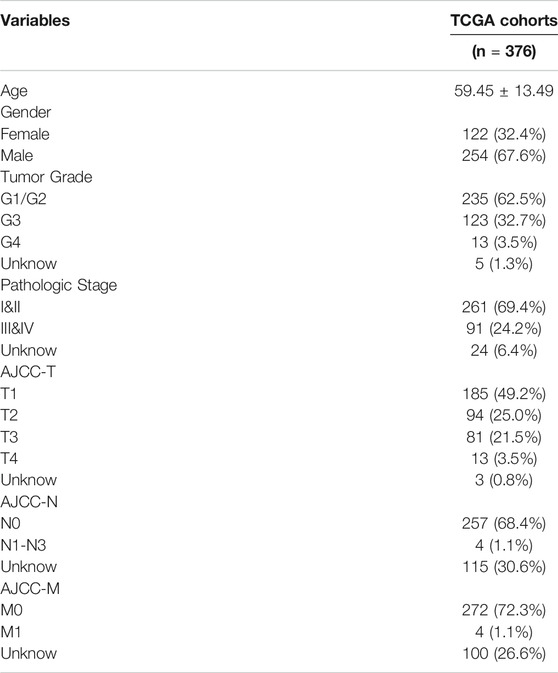 | Variables | TCGA cohorts (n = 376) |
|---|---|
| Age | 59.45 ± 13.49 |
| Gender | |
| Female | 122 (32.4%) |
| Male | 254 (67.6%) |
| Tumor Grade | |
| G1/G2 | 235 (62.5%) |
| G3 | 123 (32.7%) |
| G4 | 13 (3.5%) |
| Unknow | 5 (1.3%) |
| Pathologic Stage | |
| I&II | 261 (69.4%) |
| III&IV | 91 (24.2%) |
| Unknow | 24 (6.4%) |
| AJCC-T | |
| T1 | 185 (49.2%) |
| T2 | 94 (25.0%) |
| T3 | 81 (21.5%) |
| T4 | 13 (3.5%) |
| Unknow | 3 (0.8%) |
| AJCC-N | |
| N0 | 257 (68.4%) |
| N1-N3 | 4 (1.1%) |
| Unknow | 115 (30.6%) |
| AJCC-M | |
| M0 | 272 (72.3%) |
| M1 | 4 (1.1%) |
| Unknow | 100 (26.6%) |